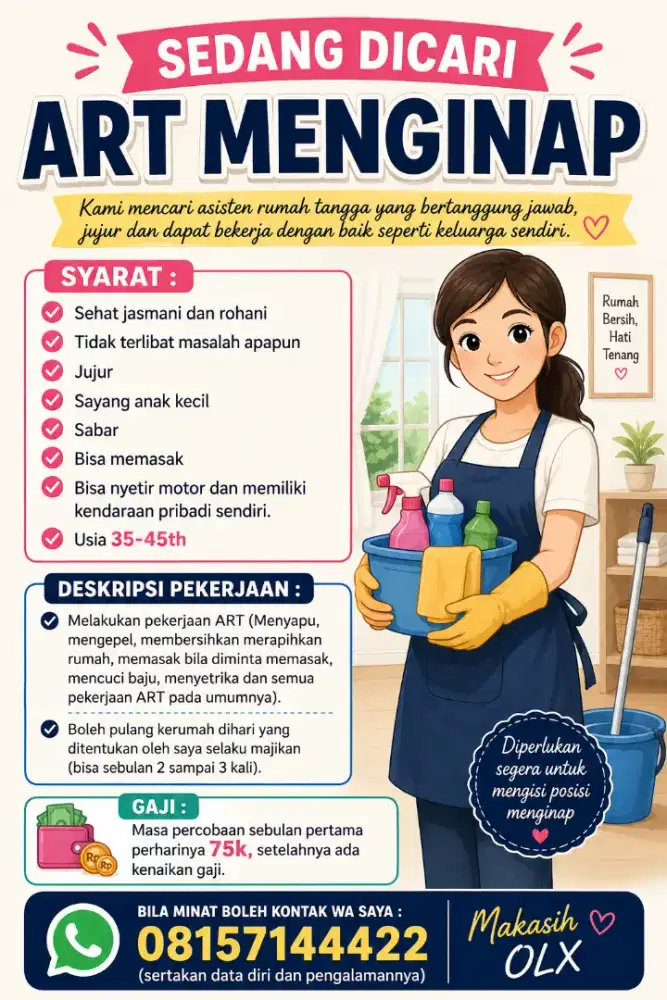 SEDANG DICARI
ART MENGINAP

Kami mencari asisten rumah tangga yang bertanggung jawab, jujur dan dapat bekerja dengan baik seperti keluarga sendiri.

SYARAT :
Sehat jasmani dan rohani
Tidak terlibat masalah apapun
Jujur
Sayang anak kecil
Sabar
Bisa memasak
Bisa nyetir motor dan memiliki kendaraan pribadi sendiri.
Usia 35-45th

Rumah Bersih, Hati Tenang

DESKRIPSI PEKERJAAN :
Melakukan pekerjaan ART (Menyapu, mengepel, membersihkan merapihkan rumah, memasak bila diminta memasak, mencuci baju, menyetrika dan semua pekerjaan ART pada umumnya).
Boleh pulang kerumah dihari yang ditentukan oleh saya selaku majikan (bisa sebulan 2 sampai 3 kali).

Diperlukan segera untuk mengisi posisi menginap

GAJI :
Masa percobaan sebulan pertama perharinya 75k, setelahnya ada kenaikan gaji.

Rp Rp

BILA MINAT BOLEH KONTAK WA SAYA :
08157144422
(sertakan data diri dan pengalamannya)

Makasih OLX